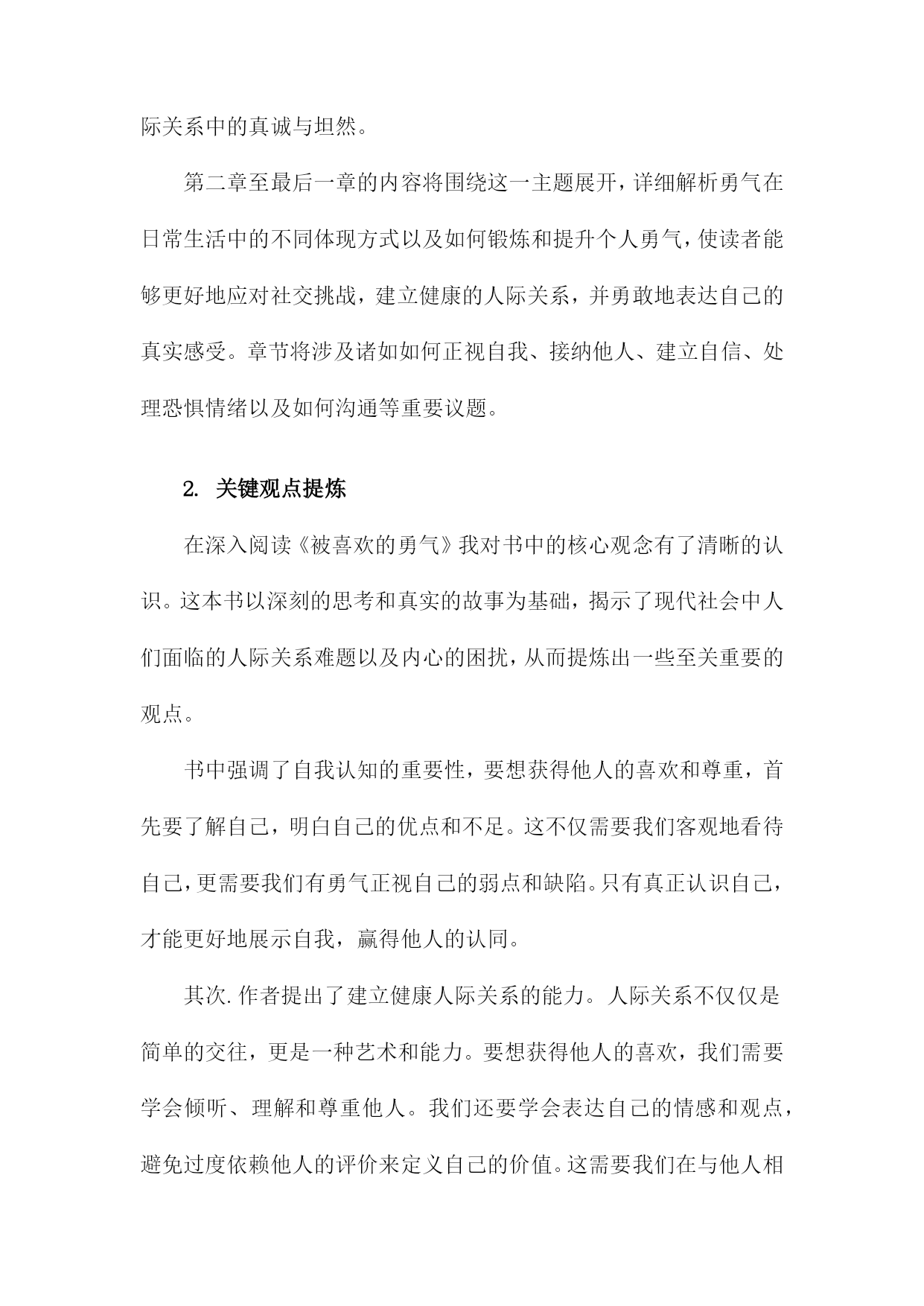 际关系中的真诚与坦然。

第二章至最后一章的内容将围绕这一主题展开，详细解析勇气在日常生活中的不同体现方式以及如何锻炼和提升个人勇气，使读者能够更好地应对社交挑战，建立健康的人际关系，并勇敢地表达自己的真实感受。章节将涉及诸如如何正视自我、接纳他人、建立自信、处理恐惧情绪以及如何沟通等重要议题。

2. 关键观点提炼

在深入阅读《被喜欢的勇气》我对书中的核心观念有了清晰的认识。这本书以深刻的思考和真实的故事为基础，揭示了现代社会中人们面临的人际关系难题以及内心的困扰，从而提炼出一些至关重要的观点。

书中强调了自我认知的重要性，要想获得他人的喜欢和尊重，首先要了解自己，明白自己的优点和不足。这不仅需要我们客观地看待自己，更需要我们有勇气正视自己的弱点和缺陷。只有真正认识自己，才能更好地展示自我，赢得他人的认同。

其次.作者提出了建立健康人际关系的能力。人际关系不仅仅是简单的交往，更是一种艺术和能力。要想获得他人的喜欢，我们需要学会倾听、理解和尊重他人。我们还要学会表达自己的情感和观点，避免过度依赖他人的评价来定义自己的价值。这需要我们在与他人相